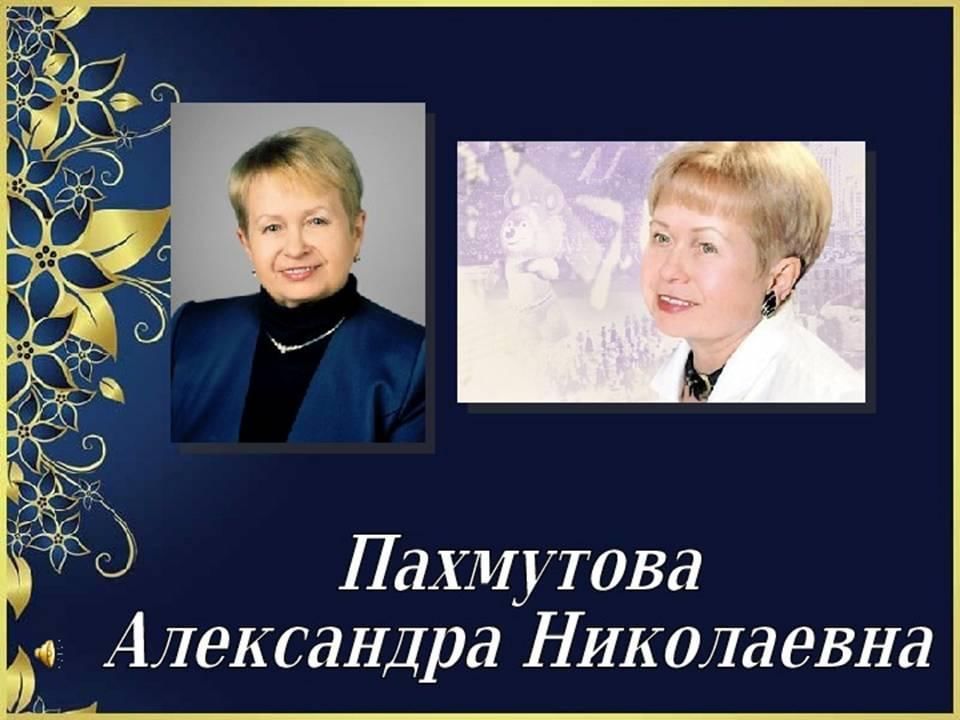 Пахмутова
Александра Николаевна